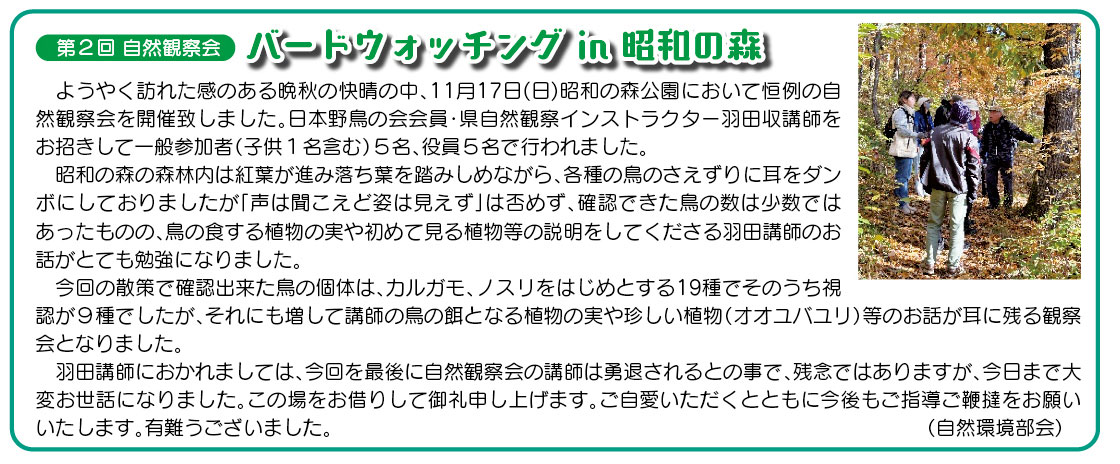 第２回 自然観察会 バードウォッチング in 昭和の森

ようやく訪れた感のある晩秋の快晴の中、11月17日(日)昭和の森公園において恒例の自然観察会を開催致しました。日本野鳥の会会員･県自然観察インストラクター羽田収講師をお招きして一般参加者(子供１名含む)５名、役員５名で行われました。

昭和の森の森林内は紅葉が進み落ち葉を踏みしめながら、各種の鳥のさえずりに耳をダンボにしておりましたが「声は聞こえど姿は見えず」は否めず、確認できた鳥の数は少数ではあったものの、鳥の食する植物の実や初めて見る植物等の説明をしてくださる羽田講師のお話がとても勉強になりました。

今回の散策で確認出来た鳥の個体は、カルガモ、ノスリをはじめとする19種でそのうち視認が９種でしたが、それにも増して講師の鳥の餌となる植物の実や珍しい植物(オオユバユリ)等のお話が耳に残る観察会となりました。

羽田講師におかれましては、今回を最後に自然観察会の講師は勇退されるとの事で、残念ではありますが、今日まで大変お世話になりました。この場をお借りして御礼申し上げます。ご自愛いただくとともに今後もご指導ご鞭撻をお願いいたします。有難うございました。 (自然環境部会)